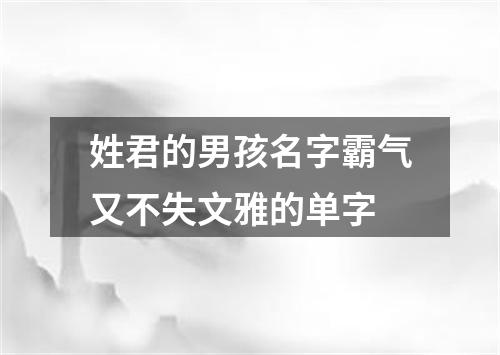 姓君的男孩名字霸气又不失文雅的单字